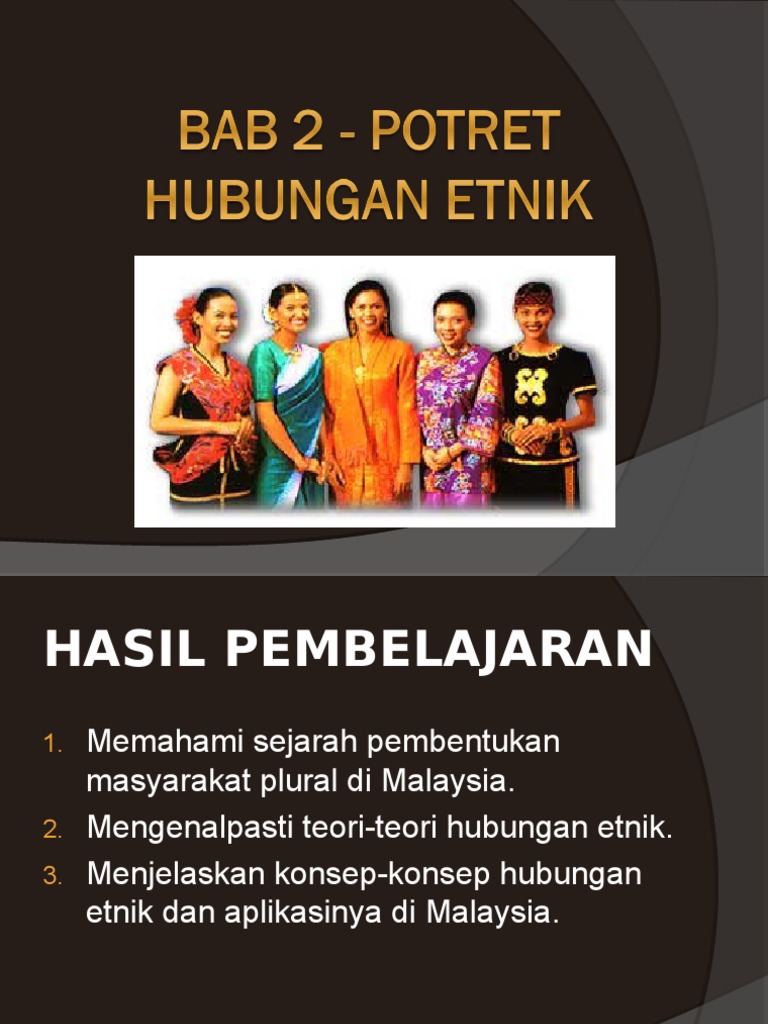 BAB 2 - POTRET HUBUNGAN ETNIK

HASIL PEMBELAJARAN

1. Memahami sejarah pembentukan masyarakat plural di Malaysia.
2. Mengenalpasti teori-teori hubungan etnik.
3. Menjelaskan konsep-konsep hubungan etnik dan aplikasinya di Malaysia.